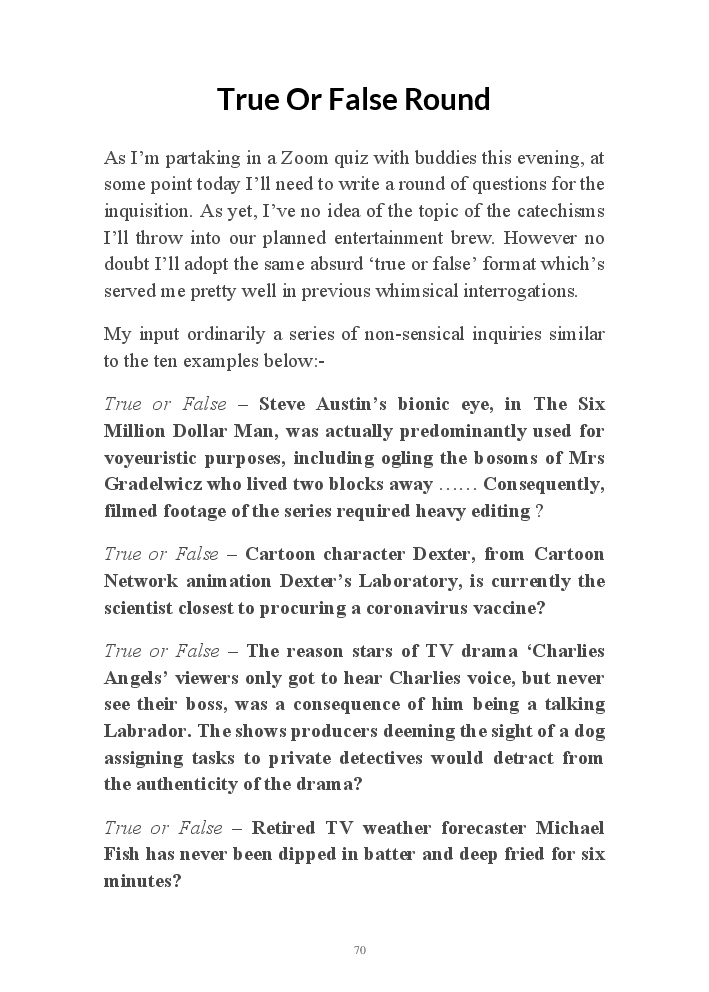 True Or False Round

As I'm partaking in a Zoom quiz with buddies this evening, at some point today I'll need to write a round of questions for the inquisition. As yet, I've no idea of the topic of the catechisms I'll throw into our planned entertainment brew. However no doubt I'll adopt the same absurd 'true or false' format which's served me pretty well in previous whimsical interrogations.

My input ordinarily a series of non-sensical inquiries similar to the ten examples below:-

True or False – Steve Austin's bionic eye, in The Six Million Dollar Man, was actually predominantly used for voyeuristic purposes, including ogling the bosoms of Mrs Gradelwicz who lived two blocks away …… Consequently, filmed footage of the series required heavy editing ?

True or False – Cartoon character Dexter, from Cartoon Network animation Dexter's Laboratory, is currently the scientist closest to procuring a coronavirus vaccine?

True or False – The reason stars of TV drama 'Charlies Angels' viewers only got to hear Charlies voice, but never see their boss, was a consequence of him being a talking Labrador. The shows producers deeming the sight of a dog assigning tasks to private detectives would detract from the authenticity of the drama?

True or False – Retired TV weather forecaster Michael Fish has never been dipped in batter and deep fried for six minutes?

70